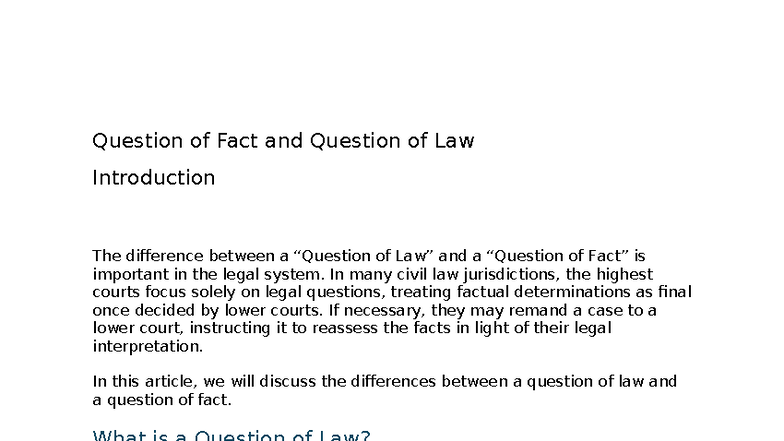 Question of Fact and Question of Law

Introduction

The difference between a “Question of Law” and a “Question of Fact” is important in the legal system. In many civil law jurisdictions, the highest courts focus solely on legal questions, treating factual determinations as final once decided by lower courts. If necessary, they may remand a case to a lower court, instructing it to reassess the facts in light of their legal interpretation.

In this article, we will discuss the differences between a question of law and a question of fact.

What is a Question of Law?